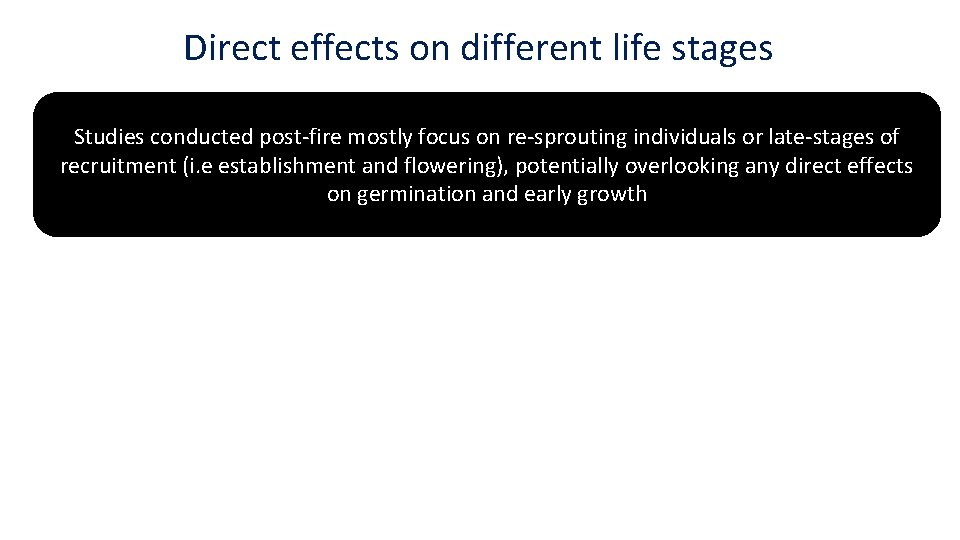 Direct effects on different life stages

Studies conducted post-fire mostly focus on re-sprouting individuals or late-stages of recruitment (i.e establishment and flowering), potentially overlooking any direct effects on germination and early growth